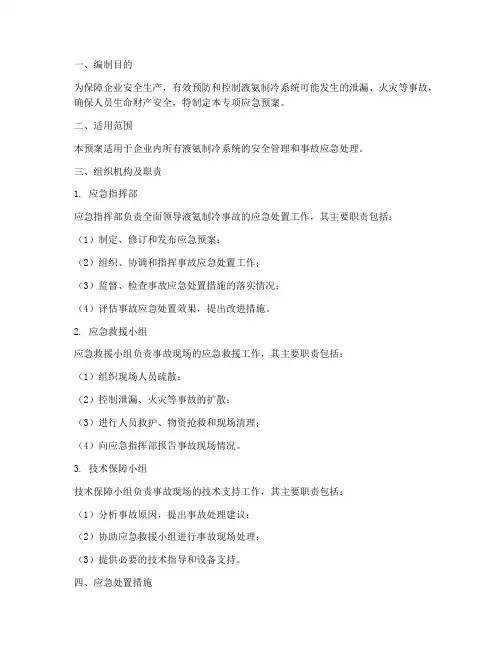 一、编制目的

为保障企业安全生产，有效预防和控制液氨制冷系统可能发生的泄漏、火灾等事故，确保人员生命财产安全，特制定本专项应急预案。

二、适用范围

本预案适用于企业内所有液氨制冷系统的安全管理和事故应急处理。

三、组织机构及职责

1. 应急指挥部

应急指挥部负责全面领导液氨制冷事故的应急处置工作，其主要职责包括：

（1）制定、修订和发布应急预案；

（2）组织、协调和指挥事故应急处置工作；

（3）监督、检查事故应急处置措施的落实情况；

（4）评估事故应急处置效果，提出改进措施。

2. 应急救援小组

应急救援小组负责事故现场的应急救援工作，其主要职责包括：

（1）组织现场人员疏散；

（2）控制泄漏、火灾等事故的扩散；

（3）进行人员救护、物资抢救和现场清理；

（4）向应急指挥部报告事故现场情况。

3. 技术保障小组

技术保障小组负责事故现场的技术支持工作，其主要职责包括：

（1）分析事故原因，提出事故处理建议；

（2）协助应急救援小组进行事故现场处理；

（3）提供必要的技术指导和设备支持。

四、应急处置措施